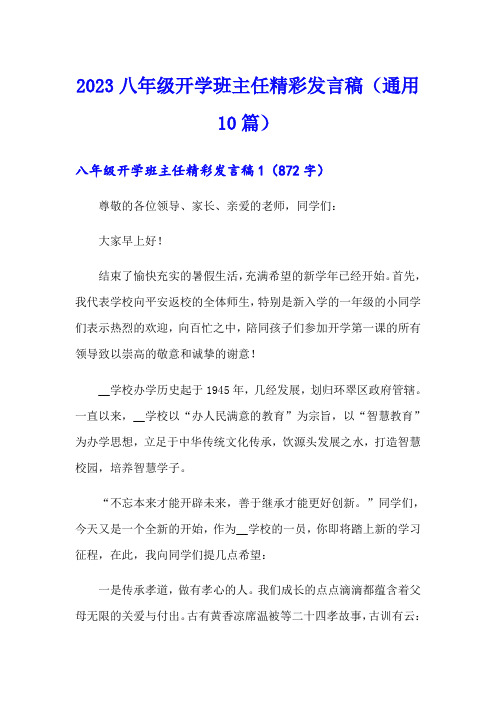 2023 八年级开学班主任精彩发言稿（通用 10 篇）

八年级开学班主任精彩发言稿 1（872 字）

尊敬的各位领导、家长、亲爱的老师，同学们：

大家早上好！

结束了愉快充实的暑假生活，充满希望的新学年已经开始。首先，我代表学校向平安返校的全体师生，特别是新入学的一年级的小同学们表示热烈的欢迎，向百忙之中，陪同孩子们参加开学第一课的所有领导致以崇高的敬意和诚挚的谢意！

__学校办学历史起于 1945 年，几经发展，划归环翠区政府管辖。一直以来，__学校以“办人民满意的教育”为宗旨，以“智慧教育”为办学思想，立足于中华传统文化传承，饮源头发展之水，打造智慧校园，培养智慧学子。

“不忘本来才能开辟未来，善于继承才能更好创新。”同学们，今天又是一个全新的开始，作为__学校的一员，你即将踏上新的学习征程，在此，我向同学们提几点希望：

一是传承孝道，做有孝心的人。我们成长的点点滴滴都蕴含着父母无限的关爱与付出。古有黄香凉席温被等二十四孝故事，古训有云：